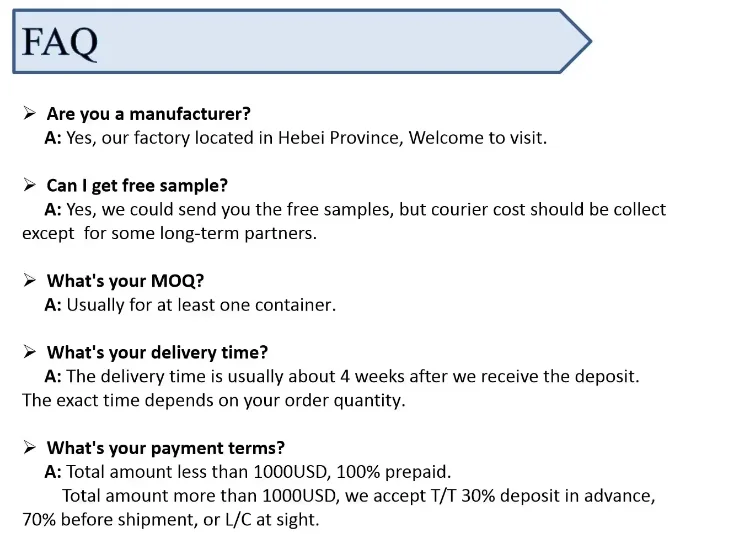 FAQ

➢ Are you a manufacturer?
A: Yes, our factory located in Hebei Province, Welcome to visit.

➢ Can I get free sample?
A: Yes, we could send you the free samples, but courier cost should be collect except for some long-term partners.

➢ What's your MOQ?
A: Usually for at least one container.

➢ What's your delivery time?
A: The delivery time is usually about 4 weeks after we receive the deposit. The exact time depends on your order quantity.

➢ What's your payment terms?
A: Total amount less than 1000USD, 100% prepaid.
Total amount more than 1000USD, we accept T/T 30% deposit in advance, 70% before shipment, or L/C at sight.